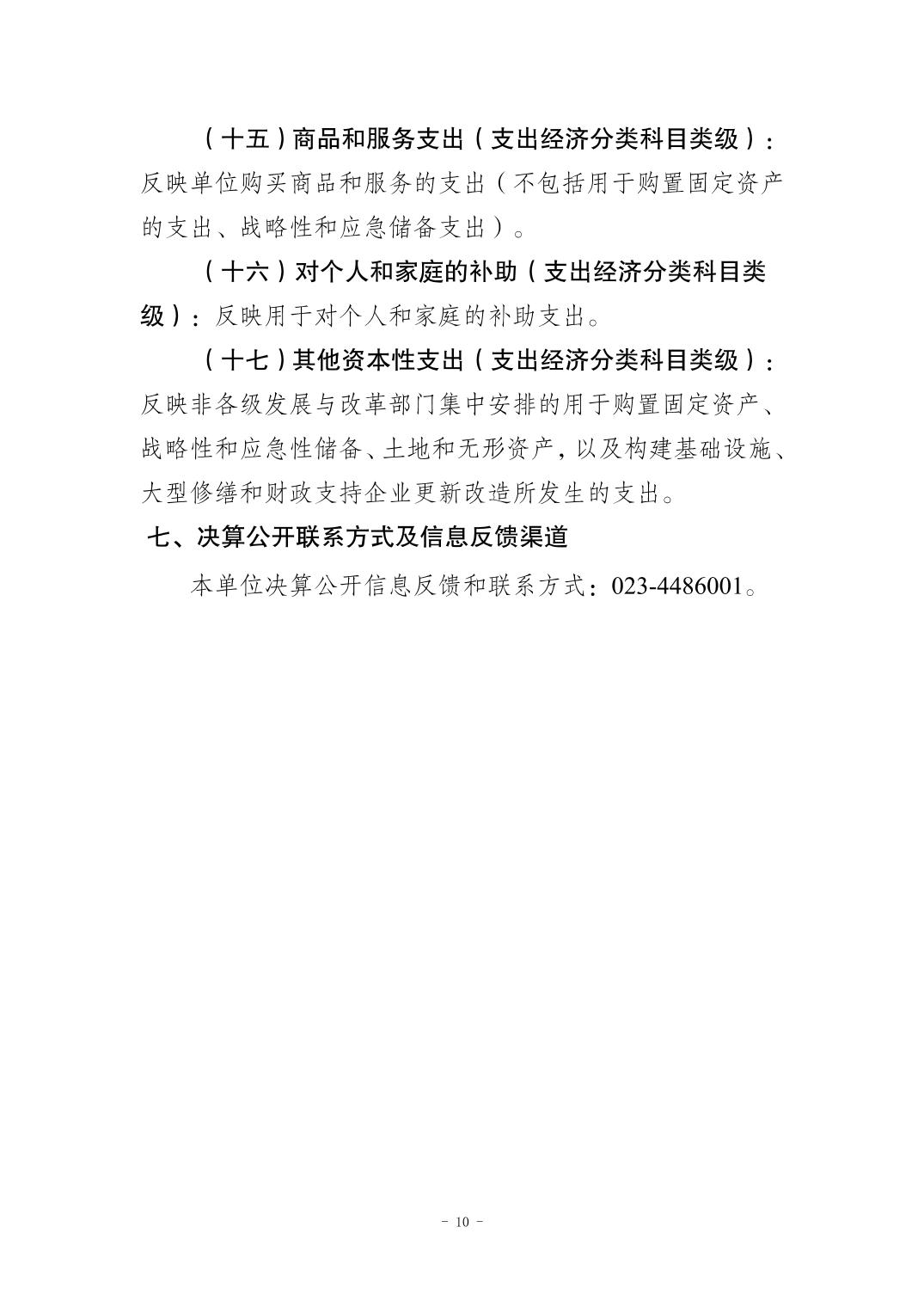 （十五）商品和服务支出（支出经济分类科目类级）：反映单位购买商品和服务的支出（不包括用于购置固定资产的支出、战略性和应急储备支出）。

（十六）对个人和家庭的补助（支出经济分类科目类级）：反映用于对个人和家庭的补助支出。

（十七）其他资本性支出（支出经济分类科目类级）：反映非各级发展与改革部门集中安排的用于购置固定资产、战略性和应急性储备、土地和无形资产，以及构建基础设施、大型修缮和财政支持企业更新改造所发生的支出。

七、决算公开联系方式及信息反馈渠道

本单位决算公开信息反馈和联系方式：023-4486001。

- 10 -